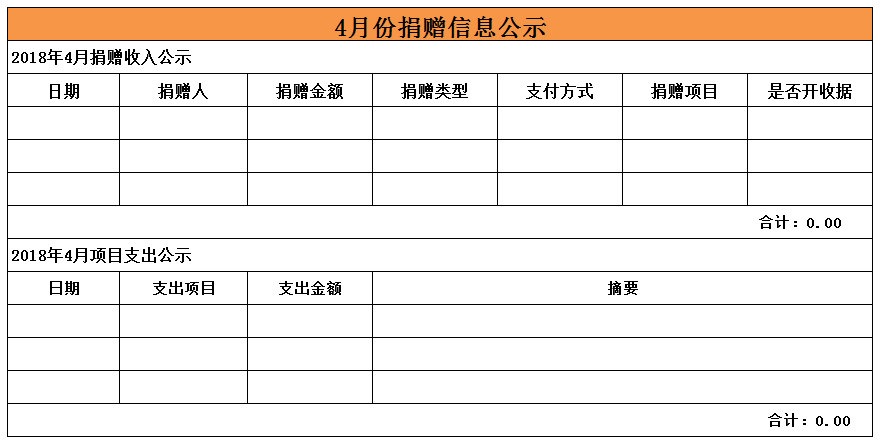 4月份捐赠信息公示

2018年4月捐赠收入公示

| 日期 | 捐赠人 | 捐赠金额 | 捐赠类型 | 支付方式 | 捐赠项目 | 是否开收据 |
|---|---|---|---|---|---|---|
| | | | | | | |
| | | | | | | |
| | | | | | | |

合计：0.00

2018年4月项目支出公示

| 日期 | 支出项目 | 支出金额 | 摘要 |
|---|---|---|---|
| | | | |
| | | | |
| | | | |

合计：0.00